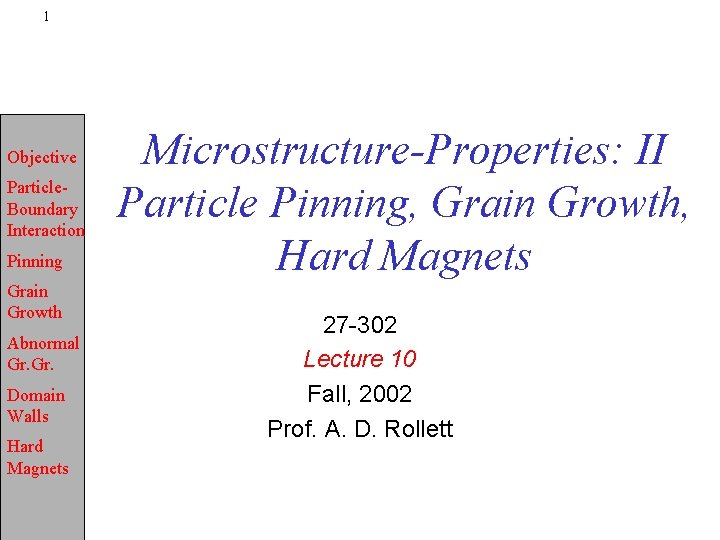 1

Objective

Particle-Boundary Interaction

Pinning

Grain Growth

Abnormal Gr.Gr.

Domain Walls

Hard Magnets

Microstructure-Properties: II Particle Pinning, Grain Growth, Hard Magnets

27-302
Lecture 10
Fall, 2002
Prof. A. D. Rollett